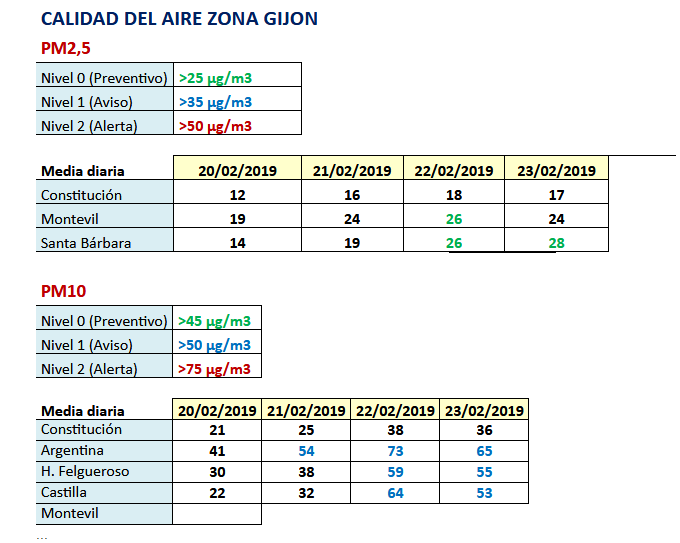 CALIDAD DEL AIRE ZONA GIJON

PM2,5

| Nivel 0 (Preventivo) | >25 µg/m3 |
|---|---|
| Nivel 1 (Aviso) | >35 µg/m3 |
| Nivel 2 (Alerta) | >50 µg/m3 |

| Media diaria | 20/02/2019 | 21/02/2019 | 22/02/2019 | 23/02/2019 |
|---|---|---|---|---|
| Constitución | 12 | 16 | 18 | 17 |
| Montevil | 19 | 24 | 26 | 24 |
| Santa Bárbara | 14 | 19 | 26 | 28 |

PM10

| Nivel 0 (Preventivo) | >45 µg/m3 |
|---|---|
| Nivel 1 (Aviso) | >50 µg/m3 |
| Nivel 2 (Alerta) | >75 µg/m3 |

| Media diaria | 20/02/2019 | 21/02/2019 | 22/02/2019 | 23/02/2019 |
|---|---|---|---|---|
| Constitución | 21 | 25 | 38 | 36 |
| Argentina | 41 | 54 | 73 | 65 |
| H. Felgueroso | 30 | 38 | 59 | 55 |
| Castilla | 22 | 32 | 64 | 53 |
| Montevil | | | | |

...